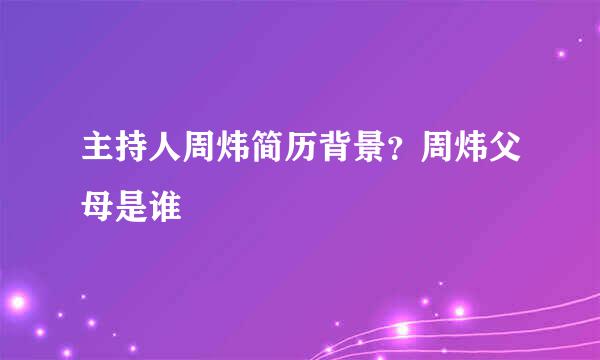 主持人周炜简历背景？周炜父母是谁